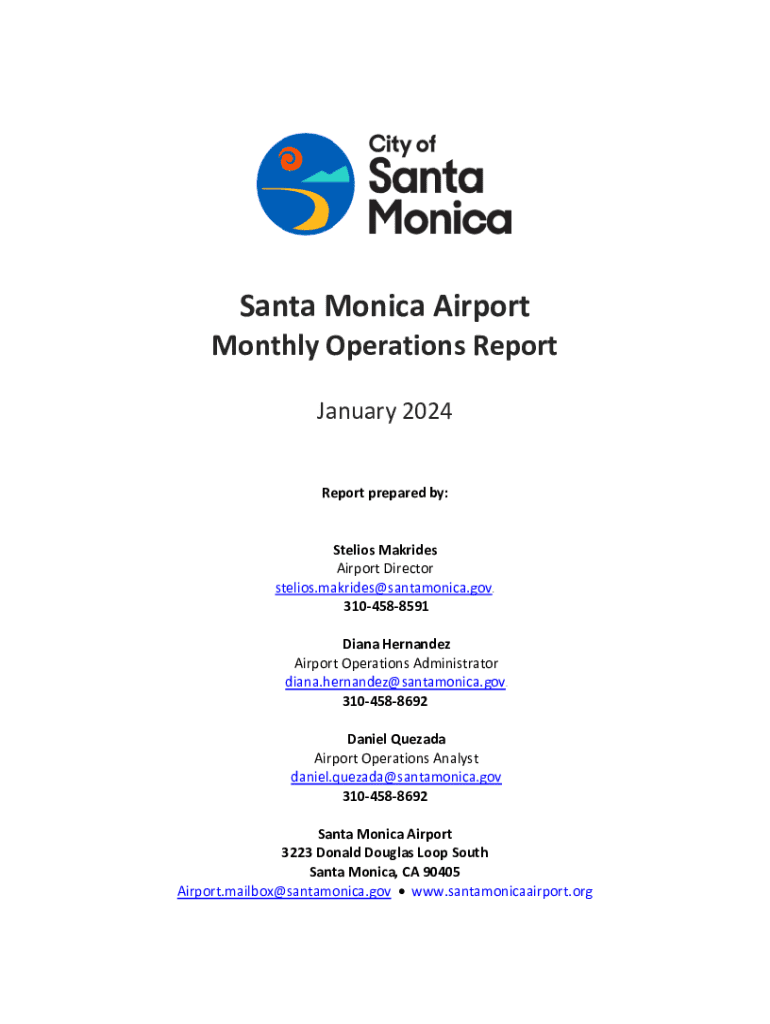 City of Santa Monica

Santa Monica Airport
Monthly Operations Report

January 2024

Report prepared by:

Stelios Makrides
Airport Director
stelios.makrides@santamonica.gov
310-458-8591

Diana Hernandez
Airport Operations Administrator
diana.hernandez@santamonica.gov
310-458-8692

Daniel Quezada
Airport Operations Analyst
daniel.quezada@santamonica.gov
310-458-8692

Santa Monica Airport
3223 Donald Douglas Loop South
Santa Monica, CA 90405
Airport.mailbox@santamonica.gov • www.santamonicaairport.org